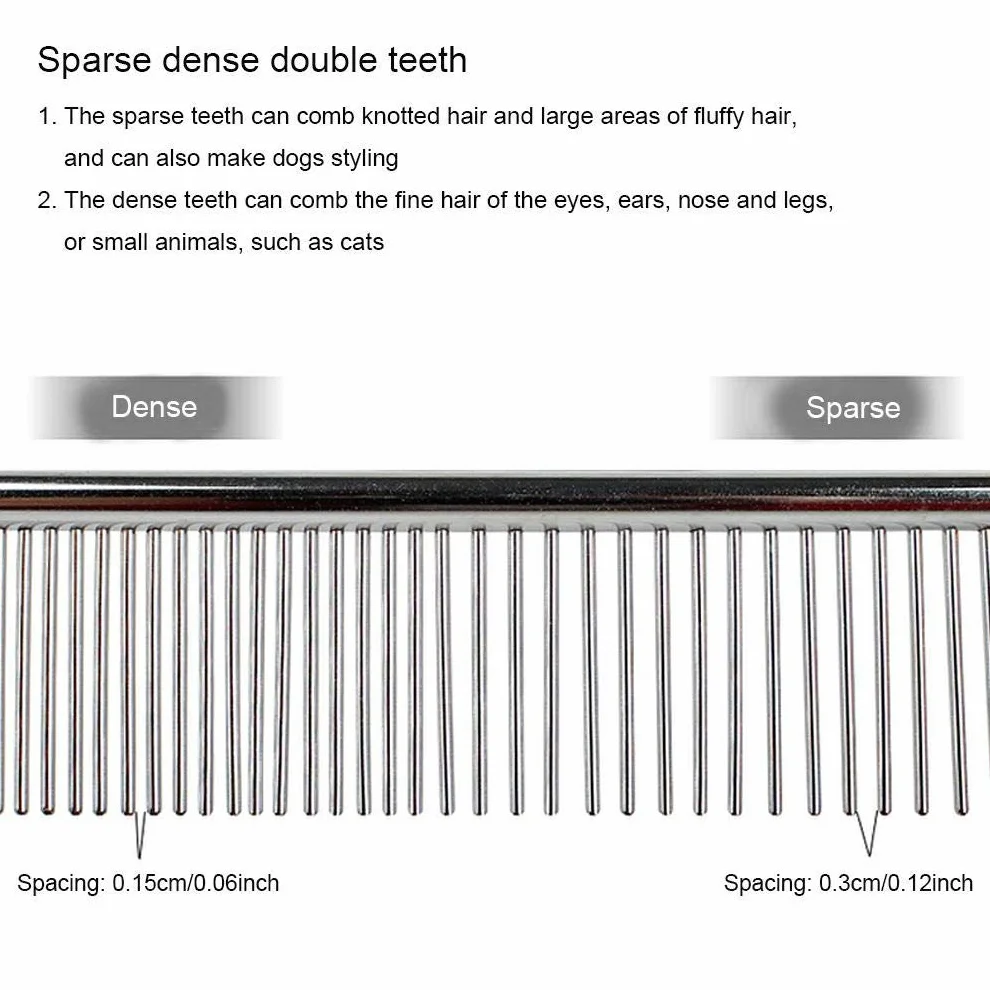 Sparse dense double teeth

1. The sparse teeth can comb knotted hair and large areas of fluffy hair, and can also make dogs styling

2. The dense teeth can comb the fine hair of the eyes, ears, nose and legs, or small animals, such as cats

Dense

Sparse

Spacing: 0.15cm/0.06inch

Spacing: 0.3cm/0.12inch